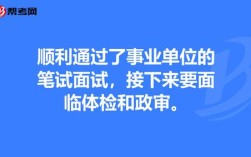 帮考网

顺利通过了事业单位的笔试面试，接下来要面临体检和政审。